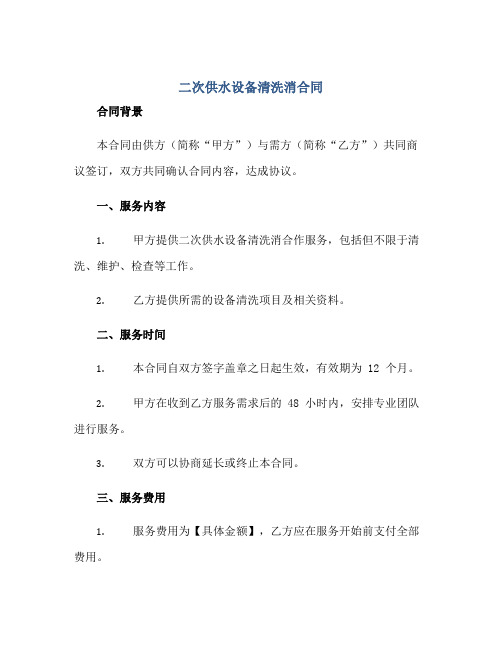 二次供水设备清洗消合同

合同背景

本合同由供方（简称“甲方”）与需方（简称“乙方”）共同商议签订，双方共同确认合同内容，达成协议。

一、服务内容

1. 甲方提供二次供水设备清洗消合作服务，包括但不限于清洗、维护、检查等工作。

2. 乙方提供所需的设备清洗项目及相关资料。

二、服务时间

1. 本合同自双方签字盖章之日起生效，有效期为 12 个月。

2. 甲方在收到乙方服务需求后的 48 小时内，安排专业团队进行服务。

3. 双方可以协商延长或终止本合同。

三、服务费用

1. 服务费用为【具体金额】，乙方应在服务开始前支付全部费用。